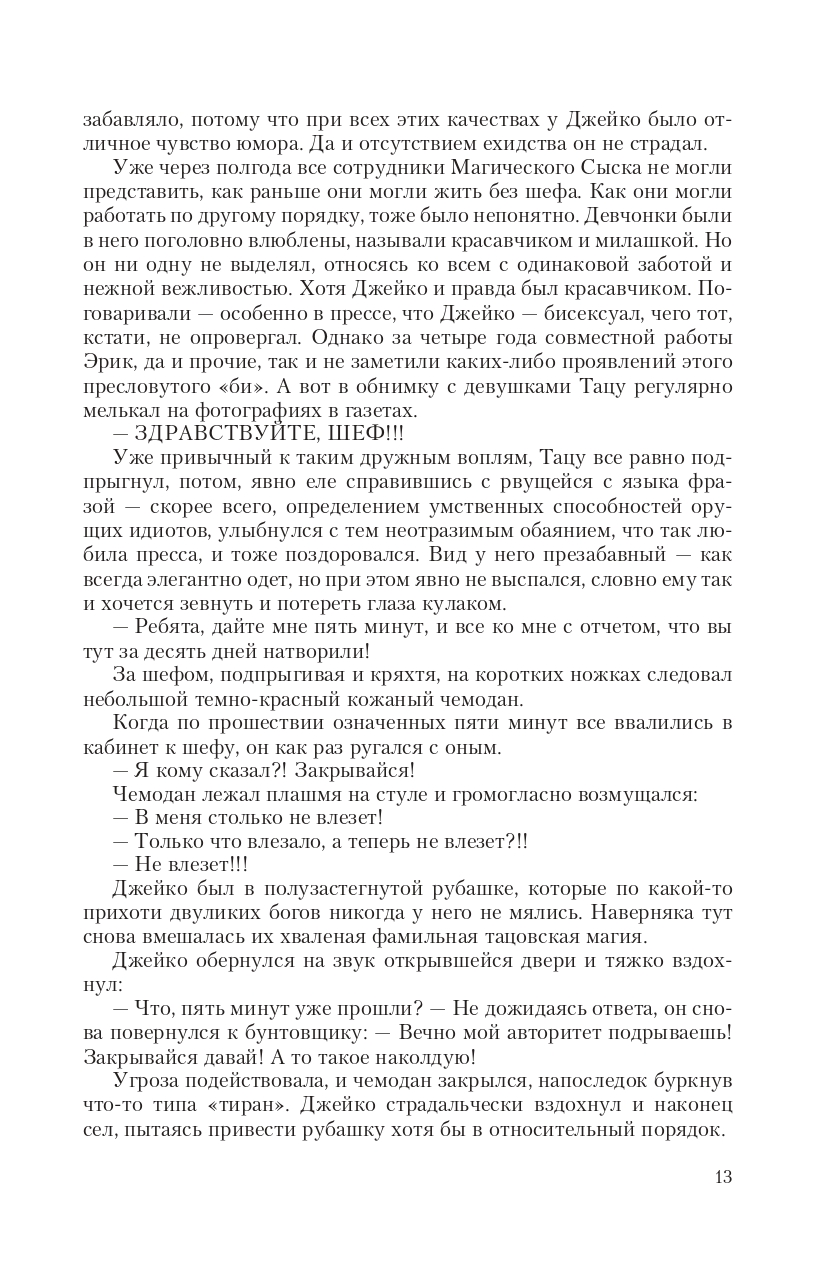 забавляло, потому что при всех этих качествах у Джейко было отличное чувство юмора. Да и отсутствием ехидства он не страдал.

Уже через полгода все сотрудники Магического Сыска не могли представить, как раньше они могли жить без шефа. Как они могли работать по другому порядку, тоже было непонятно. Девчонки были в него поголовно влюблены, называли красавчиком и милашкой. Но он ни одну не выделял, относясь ко всем с одинаковой заботой и нежной вежливостью. Хотя Джейко и правда был красавчиком. Поговаривали — особенно в прессе, что Джейко — бисексуал, чего тот, кстати, не опровергал. Однако за четыре года совместной работы Эрик, да и прочие, так и не заметили каких-либо проявлений этого пресловутого «би». А вот в обнимку с девушками Тацу регулярно мелькал на фотографиях в газетах.

— ЗДРАВСТВУЙТЕ, ШЕФ!!!

Уже привычный к таким дружным воплям, Тацу все равно подпрыгнул, потом, явно еле справившись с рвущейся с языка фразой — скорее всего, определением умственных способностей орущих идиотов, улыбнулся с тем неотразимым обаянием, что так любила пресса, и тоже поздоровался. Вид у него презабавный — как всегда элегантно одет, но при этом явно не выспался, словно ему так и хочется зевнуть и потереть глаза кулаком.

— Ребята, дайте мне пять минут, и все ко мне с отчетом, что вы тут за десять дней натворили!

За шефом, подпрыгивая и кряхтя, на коротких ножках следовал небольшой темно-красный кожаный чемодан.

Когда по прошествии означенных пяти минут все ввалились в кабинет к шефу, он как раз ругался с оным.

— Я кому сказал?! Закрывайся!

Чемодан лежал плашмя на стуле и громогласно возмущался:

— В меня столько не влезет!

— Только что влезало, а теперь не влезет?!!

— Не влезет!!!

Джейко был в полузастегнутой рубашке, которые по какой-то прихоти двуликих богов никогда у него не мялись. Наверняка тут снова вмешалась их хваленая фамильная тацовская магия.

Джейко обернулся на звук открывшейся двери и тяжко вздохнул:

— Что, пять минут уже прошли? — Не дожидаясь ответа, он снова повернулся к бунтовщику: — Вечно мой авторитет подрываешь! Закрывайся давай! А то такое наколдую!

Угроза подействовала, и чемодан закрылся, напоследок буркнув что-то типа «тиран». Джейко страдальчески вздохнул и наконец сел, пытаясь привести рубашку хотя бы в относительный порядок.

13